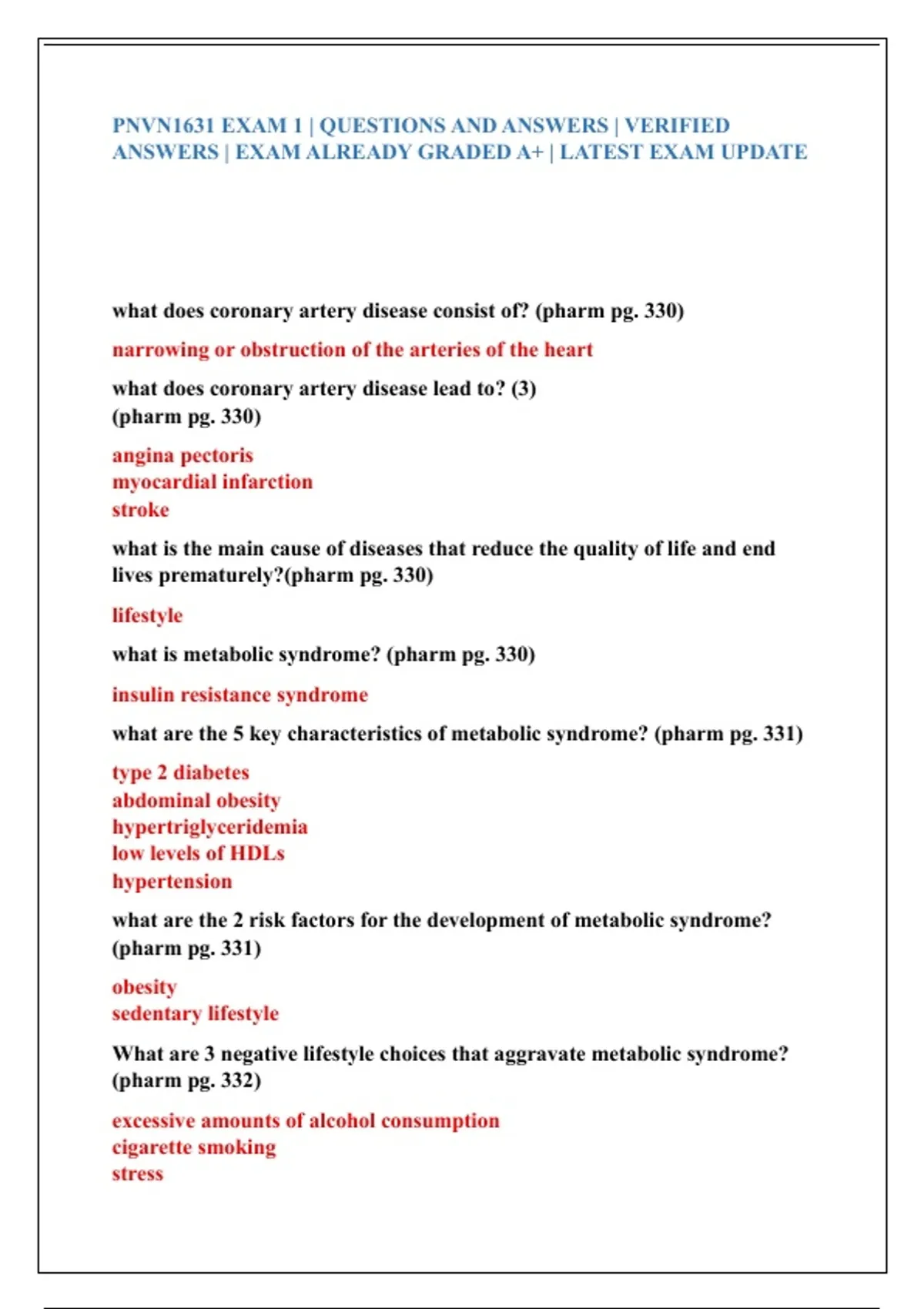 PNVN1631 EXAM 1 | QUESTIONS AND ANSWERS | VERIFIED ANSWERS | EXAM ALREADY GRADED A+ | LATEST EXAM UPDATE

what does coronary artery disease consist of? (pharm pg. 330)

narrowing or obstruction of the arteries of the heart

what does coronary artery disease lead to? (3) (pharm pg. 330)

angina pectoris
myocardial infarction
stroke

what is the main cause of diseases that reduce the quality of life and end lives prematurely?(pharm pg. 330)

lifestyle

what is metabolic syndrome? (pharm pg. 330)

insulin resistance syndrome

what are the 5 key characteristics of metabolic syndrome? (pharm pg. 331)

type 2 diabetes
abdominal obesity
hypertriglyceridemia
low levels of HDLs
hypertension

what are the 2 risk factors for the development of metabolic syndrome? (pharm pg. 331)

obesity
sedentary lifestyle

What are 3 negative lifestyle choices that aggravate metabolic syndrome? (pharm pg. 332)

excessive amounts of alcohol consumption
cigarette smoking
stress